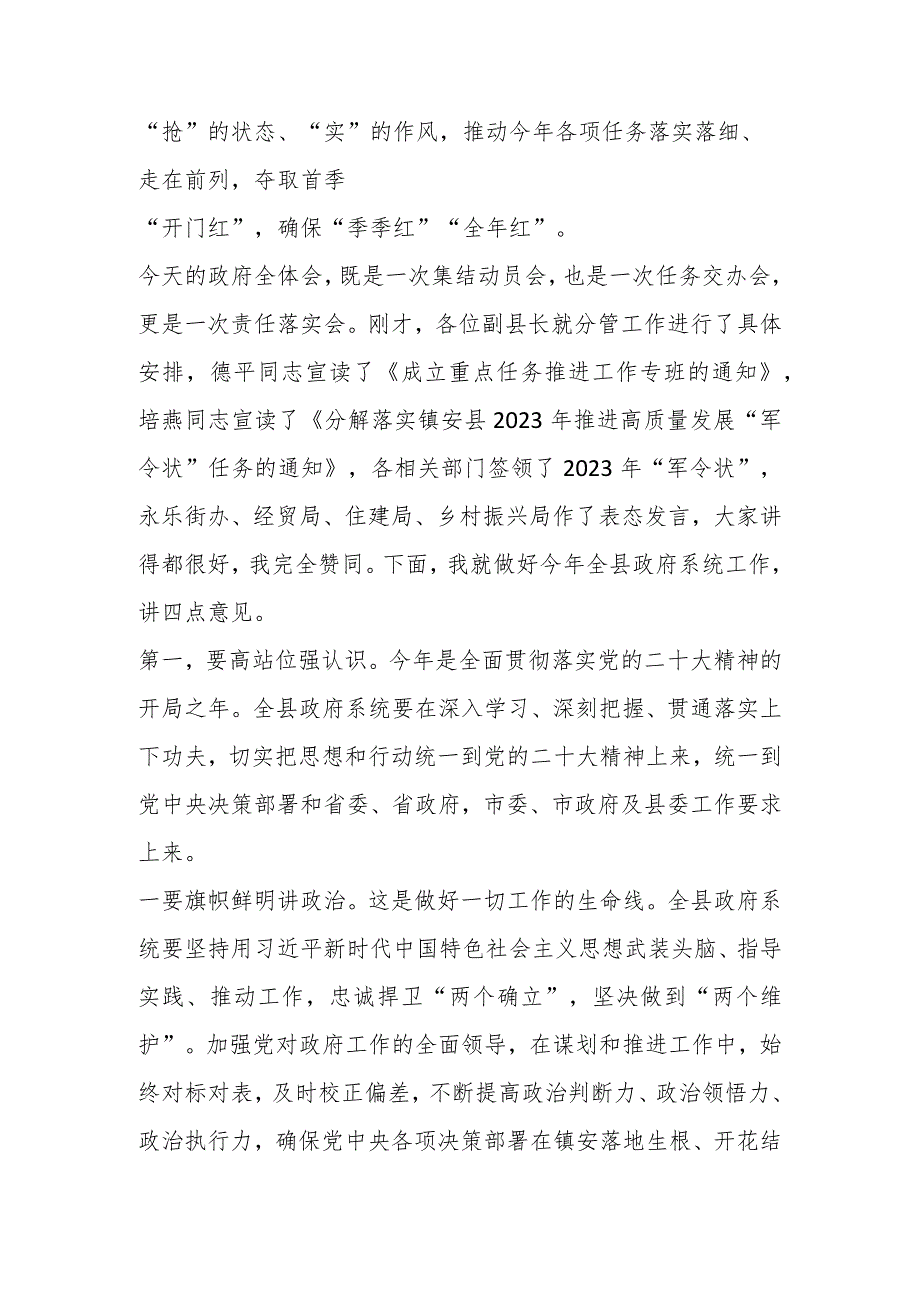 “抢”的状态、“实”的作风，推动今年各项任务落实落细、走在前列，夺取首季

“开门红”，确保“季季红”“全年红”。

今天的政府全体会，既是一次集结动员会，也是一次任务交办会，更是一次责任落实会。刚才，各位副县长就分管工作进行了具体安排，德平同志宣读了《成立重点任务推进工作专班的通知》，培燕同志宣读了《分解落实镇安县2023年推进高质量发展“军令状”任务的通知》，各相关部门签领了2023年“军令状”，永乐街办、经贸局、住建局、乡村振兴局作了表态发言，大家讲得都很好，我完全赞同。下面，我就做好今年全县政府系统工作，讲四点意见。

第一，要高站位强认识。今年是全面贯彻落实党的二十大精神的开局之年。全县政府系统要在深入学习、深刻把握、贯通落实上下功夫，切实把思想和行动统一到党的二十大精神上来，统一到党中央决策部署和省委、省政府，市委、市政府及县委工作要求上来。

一要旗帜鲜明讲政治。这是做好一切工作的生命线。全县政府系统要坚持用习近平新时代中国特色社会主义思想武装头脑、指导实践、推动工作，忠诚捍卫“两个确立”，坚决做到“两个维护”。加强党对政府工作的全面领导，在谋划和推进工作中，始终对标对表，及时校正偏差，不断提高政治判断力、政治领悟力、政治执行力，确保党中央各项决策部署在镇安落地生根、开花结